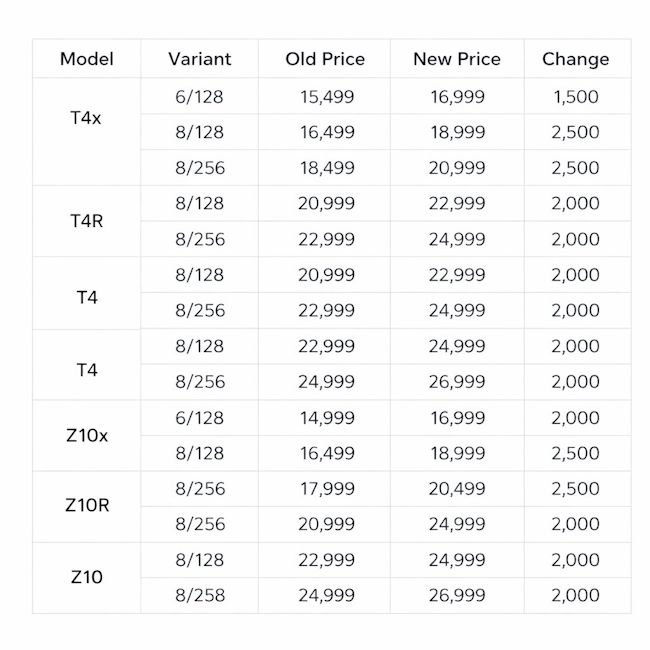 | Model | Variant | Old Price | New Price | Change |
|---|---|---|---|---|
| T4x | 6/128 | 15,499 | 16,999 | 1,500 |
| | 8/128 | 16,499 | 18,999 | 2,500 |
| | 8/256 | 18,499 | 20,999 | 2,500 |
| T4R | 8/128 | 20,999 | 22,999 | 2,000 |
| | 8/256 | 22,999 | 24,999 | 2,000 |
| T4 | 8/128 | 20,999 | 22,999 | 2,000 |
| | 8/256 | 22,999 | 24,999 | 2,000 |
| T4 | 8/128 | 22,999 | 24,999 | 2,000 |
| | 8/256 | 24,999 | 26,999 | 2,000 |
| Z10x | 6/128 | 14,999 | 16,999 | 2,000 |
| | 8/128 | 16,499 | 18,999 | 2,500 |
| Z10R | 8/256 | 17,999 | 20,499 | 2,500 |
| | 8/256 | 20,999 | 24,999 | 2,000 |
| Z10 | 8/128 | 22,999 | 24,999 | 2,000 |
| | 8/258 | 24,999 | 26,999 | 2,000 |